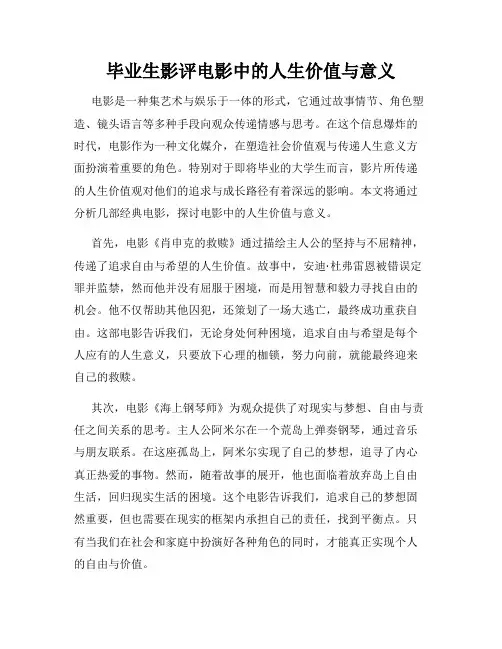 毕业生影评电影中的人生价值与意义

电影是一种集艺术与娱乐于一体的形式，它通过故事情节、角色塑造、镜头语言等多种手段向观众传递情感与思考。在这个信息爆炸的时代，电影作为一种文化媒介，在塑造社会价值观与传递人生意义方面扮演着重要的角色。特别对于即将毕业的大学生而言，影片所传递的人生价值观对他们的追求与成长路径有着深远的影响。本文将通过分析几部经典电影，探讨电影中的人生价值与意义。

首先，电影《肖申克的救赎》通过描绘主人公的坚持与不屈精神，传递了追求自由与希望的人生价值。故事中，安迪·杜弗雷恩被错误定罪并监禁，然而他并没有屈服于困境，而是用智慧和毅力寻找自由的机会。他不仅帮助其他囚犯，还策划了一场大逃亡，最终成功重获自由。这部电影告诉我们，无论身处何种困境，追求自由与希望是每个人应有的人生意义，只要放下心理的枷锁，努力向前，就能最终迎来自己的救赎。

其次，电影《海上钢琴师》为观众提供了对现实与梦想、自由与责任之间关系的思考。主人公阿米尔在一个荒岛上弹奏钢琴，通过音乐与朋友联系。在这座孤岛上，阿米尔实现了自己的梦想，追寻了内心真正热爱的事物。然而，随着故事的展开，他也面临着放弃岛上自由生活，回归现实生活的困境。这个电影告诉我们，追求自己的梦想固然重要，但也需要在现实的框架内承担自己的责任，找到平衡点。只有当我们在社会和家庭中扮演好各种角色的同时，才能真正实现个人的自由与价值。